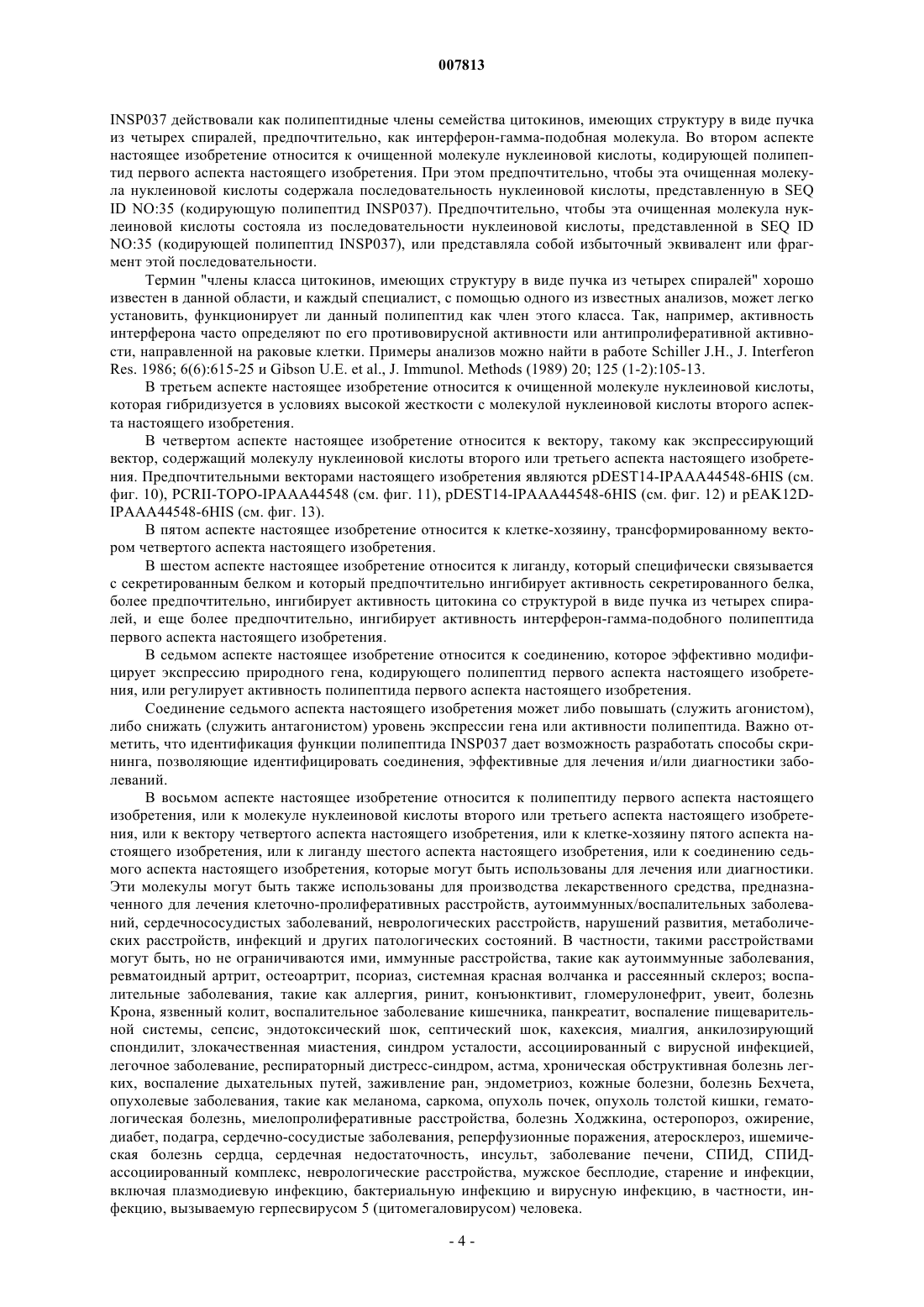 007813

INSP037 действовали как полипептидные члены семейства цитокинов, имеющих структуру в виде пучка из четырех спиралей, предпочтительно, как интерферон-гамма-подобная молекула. Во втором аспекте настоящее изобретение относится к очищенной молекуле нуклеиновой кислоты, кодирующей полипептид первого аспекта настоящего изобретения. При этом предпочтительно, чтобы эта очищенная молекула нуклеиновой кислоты содержала последовательность нуклеиновой кислоты, представленную в SEQ ID NO:35 (кодирующую полипептид INSP037). Предпочтительно, чтобы эта очищенная молекула нуклеиновой кислоты состояла из последовательности нуклеиновой кислоты, представленной в SEQ ID NO:35 (кодирующей полипептид INSP037), или представляла собой избыточный эквивалент или фрагмент этой последовательности.

Термин "члены класса цитокинов, имеющих структуру в виде пучка из четырех спиралей" хорошо известен в данной области, и каждый специалист, с помощью одного из известных анализов, может легко установить, функционирует ли данный полипептид как член этого класса. Так, например, активность интерферона часто определяют по его противовирусной активности или антипролиферативной активности, направленной на раковые клетки. Примеры анализов можно найти в работе Schiller J.H., J. Interferon Res. 1986; 6(6):615-25 и Gibson U.E. et al., J. Immunol. Methods (1989) 20; 125 (1-2):105-13.

В третьем аспекте настоящее изобретение относится к очищенной молекуле нуклеиновой кислоты, которая гибридизуется в условиях высокой жесткости с молекулой нуклеиновой кислоты второго аспекта настоящего изобретения.

В четвертом аспекте настоящее изобретение относится к вектору, такому как экспрессирующий вектор, содержащий молекулу нуклеиновой кислоты второго или третьего аспекта настоящего изобретения. Предпочтительными векторами настоящего изобретения являются pDEST14-IPAAA44548-6HIS (см. фиг. 10), PCRII-TOPO-IPAAA44548 (см. фиг. 11), pDEST14-IPAAA44548-6HIS (см. фиг. 12) и pEAK12D-IPAAA44548-6HIS (см. фиг. 13).

В пятом аспекте настоящее изобретение относится к клетке-хозяину, трансформированному вектором четвертого аспекта настоящего изобретения.

В шестом аспекте настоящее изобретение относится к лиганду, который специфически связывается с секретированным белком и который предпочтительно ингибирует активность секретированного белка, более предпочтительно, ингибирует активность цитокина со структурой в виде пучка из четырех спиралей, и еще более предпочтительно, ингибирует активность интерферон-гамма-подобного полипептида первого аспекта настоящего изобретения.

В седьмом аспекте настоящее изобретение относится к соединению, которое эффективно модифицирует экспрессию природного гена, кодирующего полипептид первого аспекта настоящего изобретения, или регулирует активность полипептида первого аспекта настоящего изобретения.

Соединение седьмого аспекта настоящего изобретения может либо повышать (служить агонистом), либо снижать (служить антагонистом) уровень экспрессии гена или активности полипептида. Важно отметить, что идентификация функции полипептида INSP037 дает возможность разработать способы скрининга, позволяющие идентифицировать соединения, эффективные для лечения и/или диагностики заболеваний.

В восьмом аспекте настоящее изобретение относится к полипептиду первого аспекта настоящего изобретения, или к молекуле нуклеиновой кислоты второго или третьего аспекта настоящего изобретения, или к вектору четвертого аспекта настоящего изобретения, или к клетке-хозяину пятого аспекта настоящего изобретения, или к лиганду шестого аспекта настоящего изобретения, или к соединению седьмого аспекта настоящего изобретения, которые могут быть использованы для лечения или диагностики. Эти молекулы могут быть также использованы для производства лекарственного средства, предназначенного для лечения клеточно-пролиферативных расстройств, аутоиммунных/воспалительных заболеваний, сердечнососудистых заболеваний, неврологических расстройств, нарушений развития, метаболических расстройств, инфекций и других патологических состояний. В частности, такими расстройствами могут быть, но не ограничиваются ими, иммунные расстройства, такие как аутоиммунные заболевания, ревматоидный артрит, остеоартрит, псориаз, системная красная волчанка и рассеянный склероз; воспалительные заболевания, такие как аллергия, ринит, конъюнктивит, гломерулонефрит, увеит, болезнь Крона, язвенный колит, воспалительное заболевание кишечника, панкреатит, воспаление пищеварительной системы, сепсис, эндотоксический шок, септический шок, кахексия, миалгия, анкилозирующий спондилит, злокачественная миастения, синдром усталости, ассоциированный с вирусной инфекцией, легочное заболевание, респираторный дистресс-синдром, астма, хроническая обструктивная болезнь легких, воспаление дыхательных путей, заживление ран, эндометриоз, кожные болезни, болезнь Бехчета, опухолевые заболевания, такие как меланома, саркома, опухоль почек, опухоль толстой кишки, гематологическая болезнь, миелопролиферативные расстройства, болезнь Ходжкина, остеропороз, ожирение, диабет, подагра, сердечно-сосудистые заболевания, реперфузионные поражения, атеросклероз, ишемическая болезнь сердца, сердечная недостаточность, инсульт, заболевание печени, СПИД, СПИД-ассоциированный комплекс, неврологические расстройства, мужское бесплодие, старение и инфекции, включая плазмодиевую инфекцию, бактериальную инфекцию и вирусную инфекцию, в частности, инфекцию, вызываемую герпесвирусом 5 (цитомегаловирусом) человека.

- 4 -